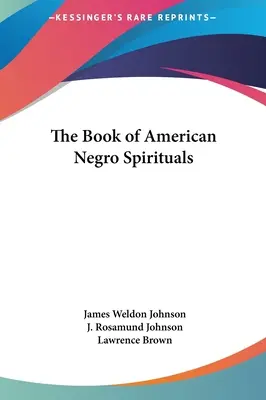 —KESSINGER'S RARE REPRINTS—

The Book of American Negro Spirituals

James Weldon Johnson
J. Rosamund Johnson
Lawrence Brown